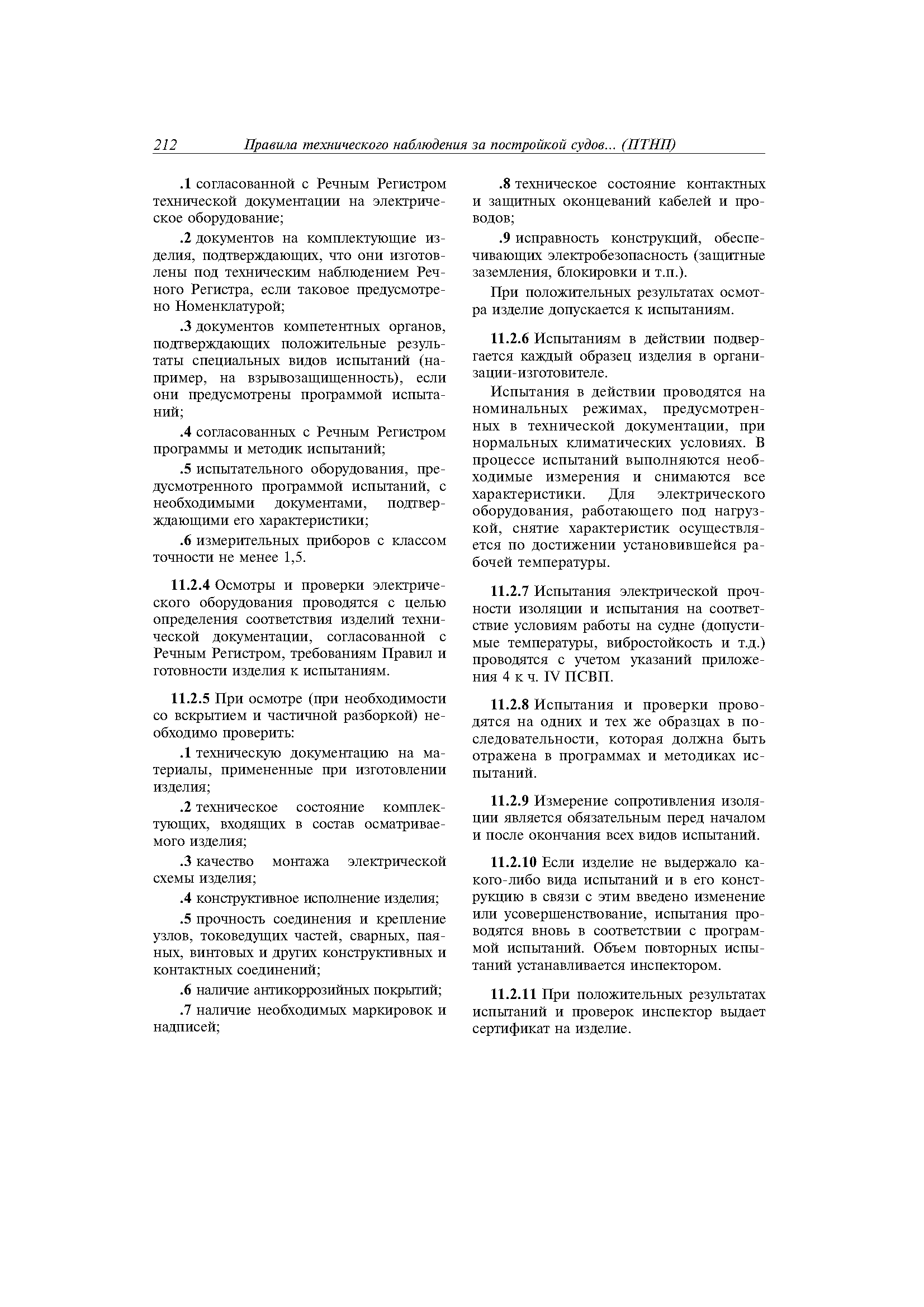 212 Правила технического наблюдения за постройкой судов... (ПТНП)

.1 согласованной с Речным Регистром технической документации на электрическое оборудование;

.2 документов на комплектующие изделия, подтверждающих, что они изготовлены под техническим наблюдением Речного Регистра, если таковое предусмотрено Номенклатурой;

.3 документов компетентных органов, подтверждающих положительные результаты специальных видов испытаний (например, на взрывозащищенность), если они предусмотрены программой испытаний;

.4 согласованных с Речным Регистром программы и методик испытаний;

.5 испытательного оборудования, предусмотренного программой испытаний, с необходимыми документами, подтверждающими его характеристики;

.6 измерительных приборов с классом точности не менее 1,5.

11.2.4 Осмотры и проверки электрического оборудования проводятся с целью определения соответствия изделий технической документации, согласованной с Речным Регистром, требованиям Правил и готовности изделия к испытаниям.

11.2.5 При осмотре (при необходимости со вскрытием и частичной разборкой) необходимо проверить:

.1 техническую документацию на материалы, примененные при изготовлении изделия;

.2 техническое состояние комплектующих, входящих в состав осматриваемого изделия;

.3 качество монтажа электрической схемы изделия;

.4 конструктивное исполнение изделия;

.5 прочность соединения и крепление узлов, токоведущих частей, сварных, паяных, винтовых и других конструктивных и контактных соединений;

.6 наличие антикоррозийных покрытий;

.7 наличие необходимых маркировок и надписей;

.8 техническое состояние контактных и защитных оконцеваний кабелей и проводов;

.9 исправность конструкций, обеспечивающих электробезопасность (защитные заземления, блокировки и т.п.).

При положительных результатах осмотра изделие допускается к испытаниям.

11.2.6 Испытаниям в действии подвергается каждый образец изделия в организации-изготовителе.

Испытания в действии проводятся на номинальных режимах, предусмотренных в технической документации, при нормальных климатических условиях. В процессе испытаний выполняются необходимые измерения и снимаются все характеристики. Для электрического оборудования, работающего под нагрузкой, снятие характеристик осуществляется по достижении установившейся рабочей температуры.

11.2.7 Испытания электрической прочности изоляции и испытания на соответствие условиям работы на судне (допустимые температуры, вибростойкость и т.д.) проводятся с учетом указаний приложения 4 к ч. IV ПСВП.

11.2.8 Испытания и проверки проводятся на одних и тех же образцах в последовательности, которая должна быть отражена в программах и методиках испытаний.

11.2.9 Измерение сопротивления изоляции является обязательным перед началом и после окончания всех видов испытаний.

11.2.10 Если изделие не выдержало какого-либо вида испытаний и в его конструкцию в связи с этим введено изменение или усовершенствование, испытания проводятся вновь в соответствии с программой испытаний. Объем повторных испытаний устанавливается инспектором.

11.2.11 При положительных результатах испытаний и проверок инспектор выдает сертификат на изделие.